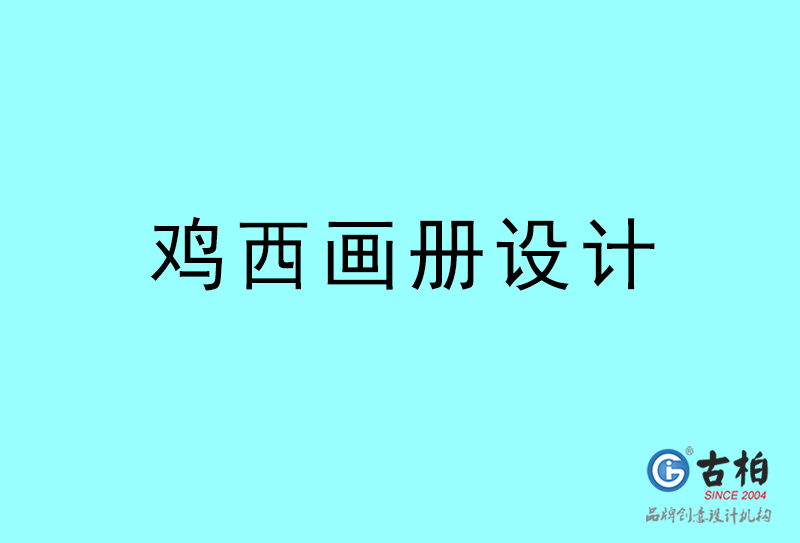 鸡西画册设计

古柏
SINCE 2004
品牌创意设计机构